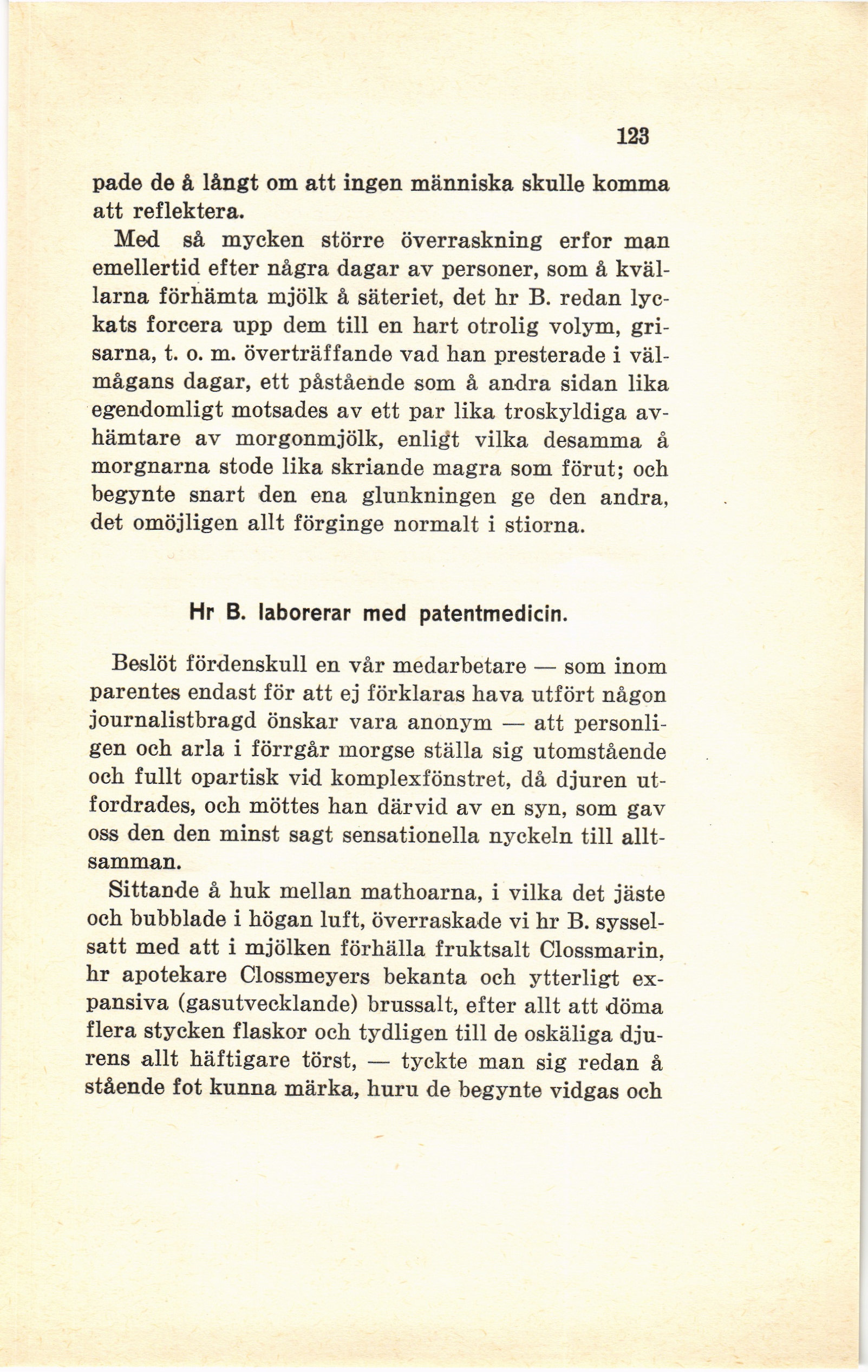 123

pade de å långt om att ingen människa skulle komma att reflektera.

Med så mycken större överraskning erfor man emellertid efter några dagar av personer, som å kvällarna förhämta mjölk å säteriet, det hr B. redan lyckats forcera upp dem till en hart otrolig volym, grisarna, t. o. m. överträffande vad han presterade i välmågans dagar, ett påstående som å andra sidan lika egendomligt motsades av ett par lika troskyldiga avhämtare av morgonmjölk, enligt vilka desamma å morgnarna stode lika skriande magra som förut; och begynte snart den ena glunkningen ge den andra, det omöjligen allt förginge normalt i stiorna.

Hr B. laborerar med patentmedicin.

Beslöt fördenskull en vår medarbetare — som inom parentes endast för att ej förklaras hava utfört någon journalistbragd önskar vara anonym — att personligen och arla i förrgår morgse ställa sig utomstående och fullt opartisk vid komplexfönstret, då djuren utfordrades, och möttes han därvid av en syn, som gav oss den den minst sagt sensationella nyckeln till alltsamman.

Sittande å huk mellan mathoarna, i vilka det jäste och bubblade i högan luft, överraskade vi hr B. sysselsatt med att i mjölken förhälla fruktsalt Clossmarin, hr apotekare Clossmeyers bekanta och ytterligt expansiva (gasutvecklande) brussalt, efter allt att döma flera stycken flaskor och tydligen till de oskäliga djurens allt häftigare törst, — tyckte man sig redan å stående fot kunna märka, huru de begynte vidgas och